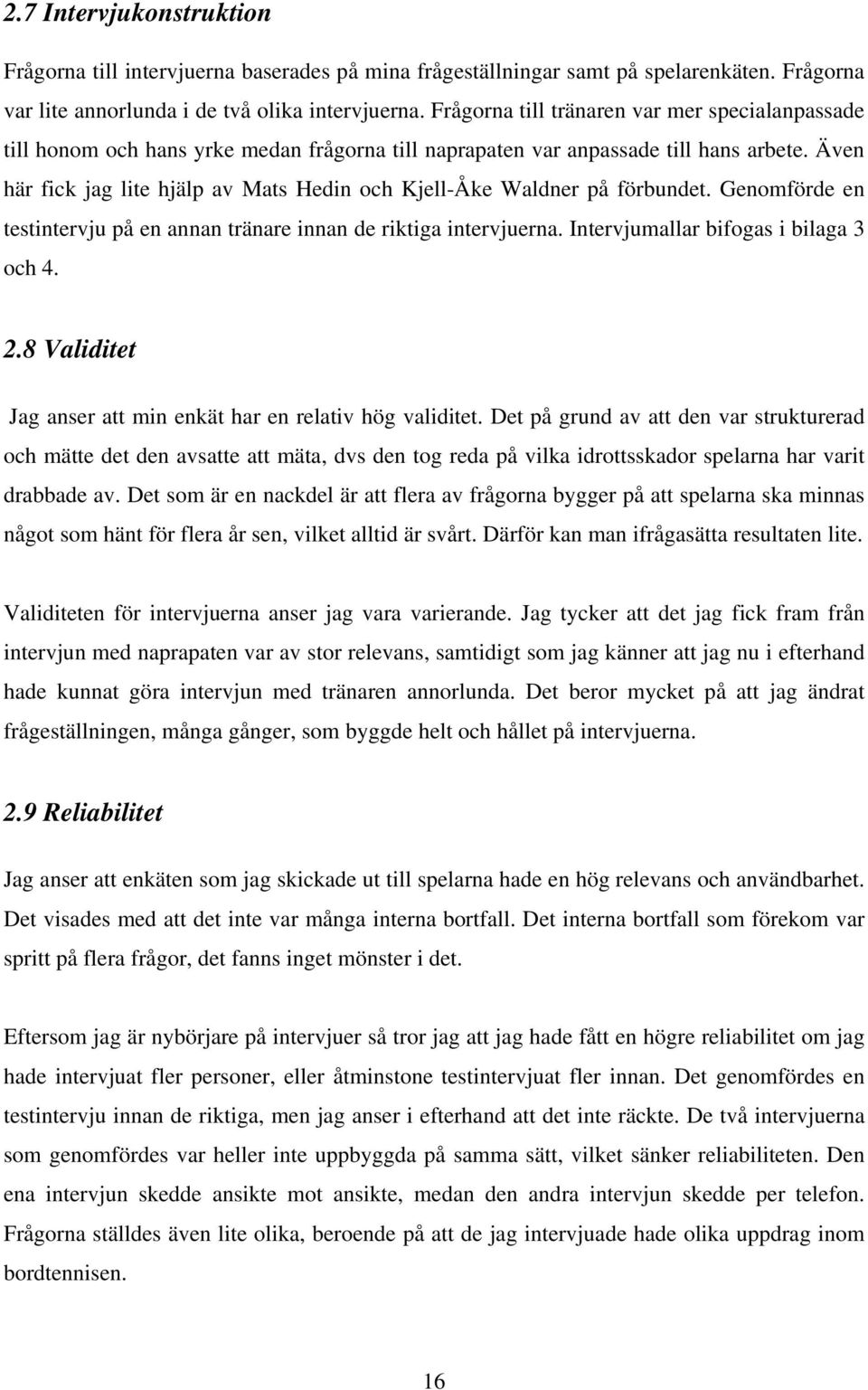 2.7 Intervjukonstruktion

Frågorna till intervjuerna baserades på mina frågeställningar samt på spelarenkäten. Frågorna var lite annorlunda i de två olika intervjuerna. Frågorna till tränaren var mer specialanpassade till honom och hans yrke medan frågorna till naprapaten var anpassade till hans arbete. Även här fick jag lite hjälp av Mats Hedin och Kjell-Åke Waldner på förbundet. Genomförde en testintervju på en annan tränare innan de riktiga intervjuerna. Intervjumallar bifogas i bilaga 3 och 4.

2.8 Validitet

Jag anser att min enkät har en relativ hög validitet. Det på grund av att den var strukturerad och mätte det den avsatte att mäta, dvs den tog reda på vilka idrottsskador spelarna har varit drabbade av. Det som är en nackdel är att flera av frågorna bygger på att spelarna ska minnas något som hänt för flera år sen, vilket alltid är svårt. Därför kan man ifrågasätta resultaten lite.

Validiteten för intervjuerna anser jag vara varierande. Jag tycker att det jag fick fram från intervjun med naprapaten var av stor relevans, samtidigt som jag känner att jag nu i efterhand hade kunnat göra intervjun med tränaren annorlunda. Det beror mycket på att jag ändrat frågeställningen, många gånger, som byggde helt och hållet på intervjuerna.

2.9 Reliabilitet

Jag anser att enkäten som jag skickade ut till spelarna hade en hög relevans och användbarhet. Det visades med att det inte var många interna bortfall. Det interna bortfall som förekom var spritt på flera frågor, det fanns inget mönster i det.

Eftersom jag är nybörjare på intervjuer så tror jag att jag hade fått en högre reliabilitet om jag hade intervjuat fler personer, eller åtminstone testintervjuat fler innan. Det genomfördes en testintervju innan de riktiga, men jag anser i efterhand att det inte räckte. De två intervjuerna som genomfördes var heller inte uppbyggda på samma sätt, vilket sänker reliabiliteten. Den ena intervjun skedde ansikte mot ansikte, medan den andra intervjun skedde per telefon. Frågorna ställdes även lite olika, beroende på att de jag intervjuade hade olika uppdrag inom bordtennisen.

16